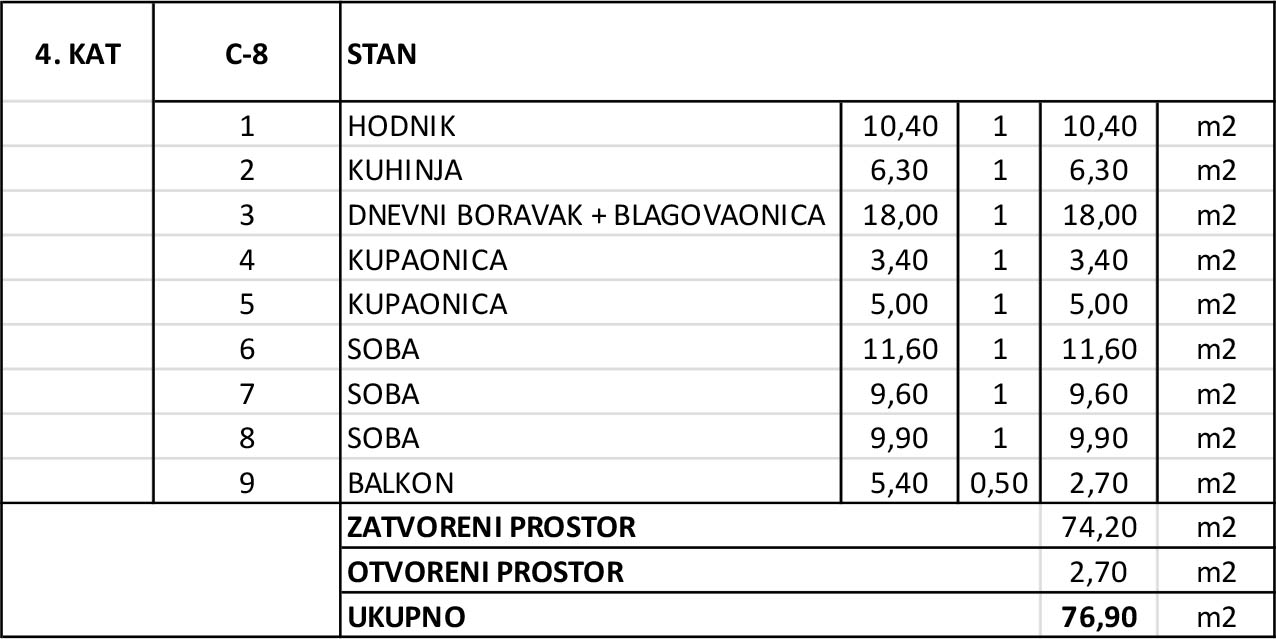 | 4. KAT | C-8 | STAN | | | | |
|---|---|---|---|---|---|---|
| | 1 | HODNIK | 10,40 | 1 | 10,40 | m2 |
| | 2 | KUHINJA | 6,30 | 1 | 6,30 | m2 |
| | 3 | DNEVNI BORAVAK + BLAGOVAONICA | 18,00 | 1 | 18,00 | m2 |
| | 4 | KUPAONICA | 3,40 | 1 | 3,40 | m2 |
| | 5 | KUPAONICA | 5,00 | 1 | 5,00 | m2 |
| | 6 | SOBA | 11,60 | 1 | 11,60 | m2 |
| | 7 | SOBA | 9,60 | 1 | 9,60 | m2 |
| | 8 | SOBA | 9,90 | 1 | 9,90 | m2 |
| | 9 | BALKON | 5,40 | 0,50 | 2,70 | m2 |
| | | ZATVORENI PROSTOR | | | 74,20 | m2 |
| | | OTVORENI PROSTOR | | | 2,70 | m2 |
| | | UKUPNO | | | 76,90 | m2 |